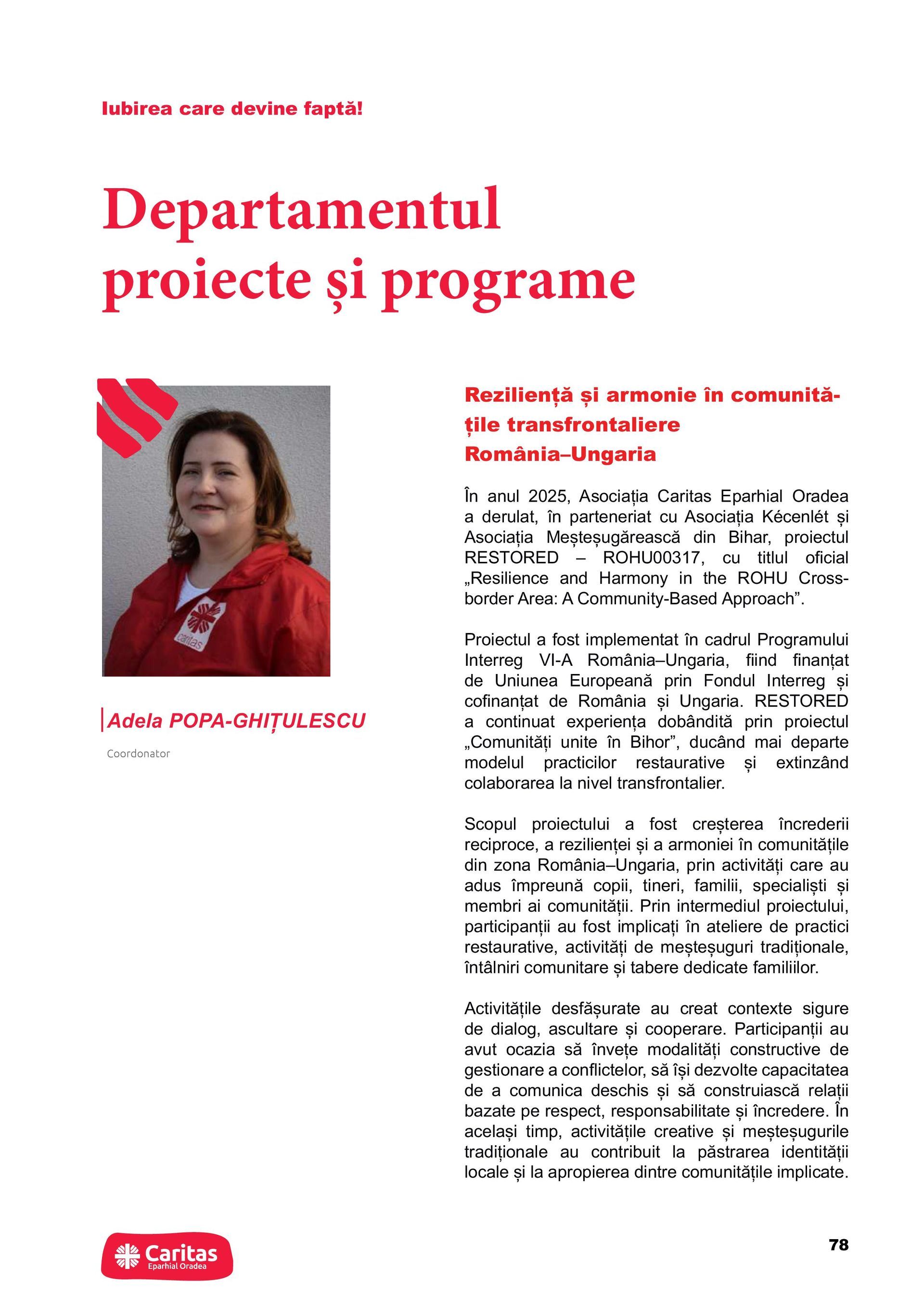 Iubirea care devine faptă!

Departamentul proiecte și programe

caritas

Adela POPA-GHIȚULESCU

Coordonator

Reziliență și armonie în comunitățile transfrontaliere România–Ungaria

În anul 2025, Asociația Caritas Eparhial Oradea a derulat, în parteneriat cu Asociația Kécenlét și Asociația Meșteșugărească din Bihar, proiectul RESTORED – ROHU00317, cu titlul oficial „Resilience and Harmony in the ROHU Cross-border Area: A Community-Based Approach”.

Proiectul a fost implementat în cadrul Programului Interreg VI-A România–Ungaria, fiind finanțat de Uniunea Europeană prin Fondul Interreg și cofinanțat de România și Ungaria. RESTORED a continuat experiența dobândită prin proiectul „Comunități unite în Bihor”, ducând mai departe modelul practicilor restaurative și extinzând colaborarea la nivel transfrontalier.

Scopul proiectului a fost creșterea încrederii reciproce, a rezilienței și a armoniei în comunitățile din zona România–Ungaria, prin activități care au adus împreună copii, tineri, familii, specialiști și membri ai comunității. Prin intermediul proiectului, participanții au fost implicați în ateliere de practici restaurative, activități de meșteșuguri tradiționale, întâlniri comunitare și tabere dedicate familiilor.

Activitățile desfășurate au creat contexte sigure de dialog, ascultare și cooperare. Participanții au avut ocazia să învețe modalități constructive de gestionare a conflictelor, să își dezvolte capacitatea de a comunica deschis și să construiască relații bazate pe respect, responsabilitate și încredere. În același timp, activitățile creative și meșteșugurile tradiționale au contribuit la păstrarea identității locale și la apropierea dintre comunitățile implicate.

Caritas Eparhial Oradea

78